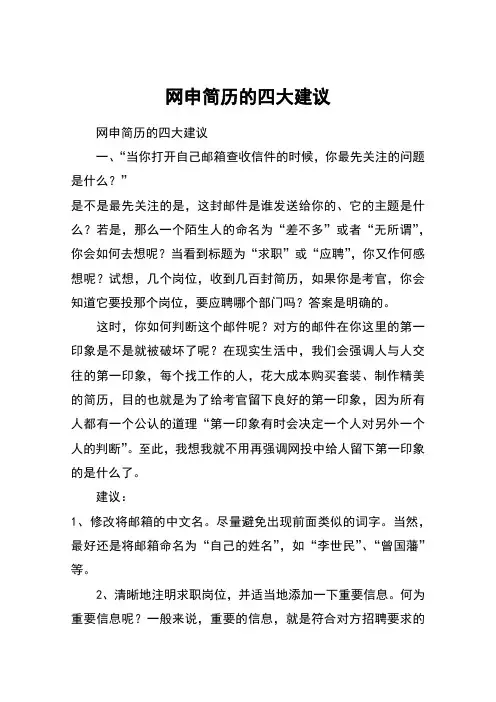 网申简历的四大建议

网申简历的四大建议

一、“当你打开自己邮箱查收信件的时候，你最先关注的问题是什么？”

是不是最先关注的是，这封邮件是谁发送给你的、它的主题是什么？若是，那么一个陌生人的命名为“差不多”或者“无所谓”，你会如何去想呢？当看到标题为“求职”或“应聘”，你又作何感想呢？试想，几个岗位，收到几百封简历，如果你是考官，你会知道它要投那个岗位，要应聘哪个部门吗？答案是明确的。

这时，你如何判断这个邮件呢？对方的邮件在你这里的第一印象是不是就被破坏了呢？在现实生活中，我们会强调人与人交往的第一印象，每个找工作的人，花大成本购买套装、制作精美的简历，目的也就是为了给考官留下良好的第一印象，因为所有人都有一个公认的道理“第一印象有时会决定一个人对另外一个人的判断”。至此，我想我就不用再强调网投中给人留下第一印象的是什么了。

建议：

1、修改将邮箱的中文名。尽量避免出现前面类似的词字。当然，最好还是将邮箱命名为“自己的姓名”，如“李世民”、“曾国藩”等。

2、清晰地注明求职岗位，并适当地添加一下重要信息。何为重要信息呢？一般来说，重要的信息，就是符合对方招聘要求的